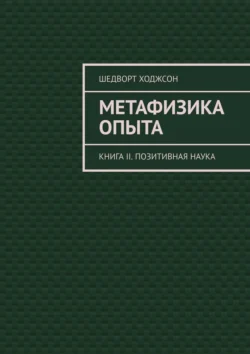 ШЕДВОРТ ХОДЖСОН

МЕТАФИЗИКА ОПЫТА

КНИГА II. ПОЗИТИВНАЯ НАУКА